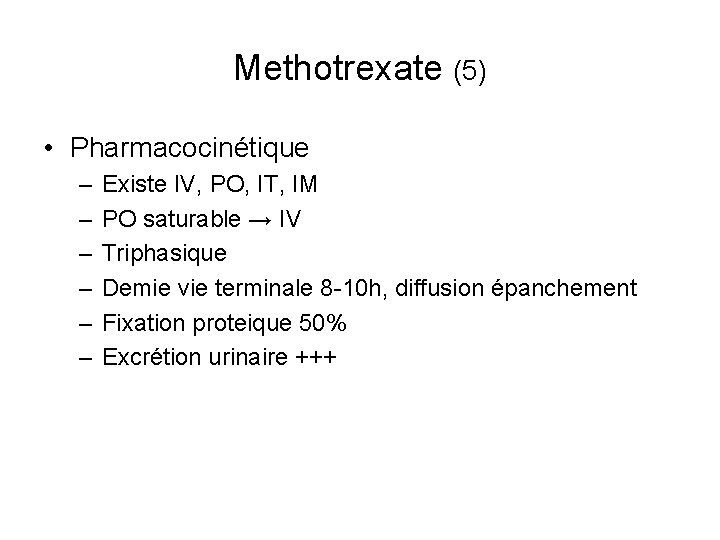 Methotrexate (5)

• Pharmacocinétique
– Existe IV, PO, IT, IM
– PO saturable → IV
– Triphasique
– Demie vie terminale 8-10h, diffusion épanchement
– Fixation proteique 50%
– Excrétion urinaire +++